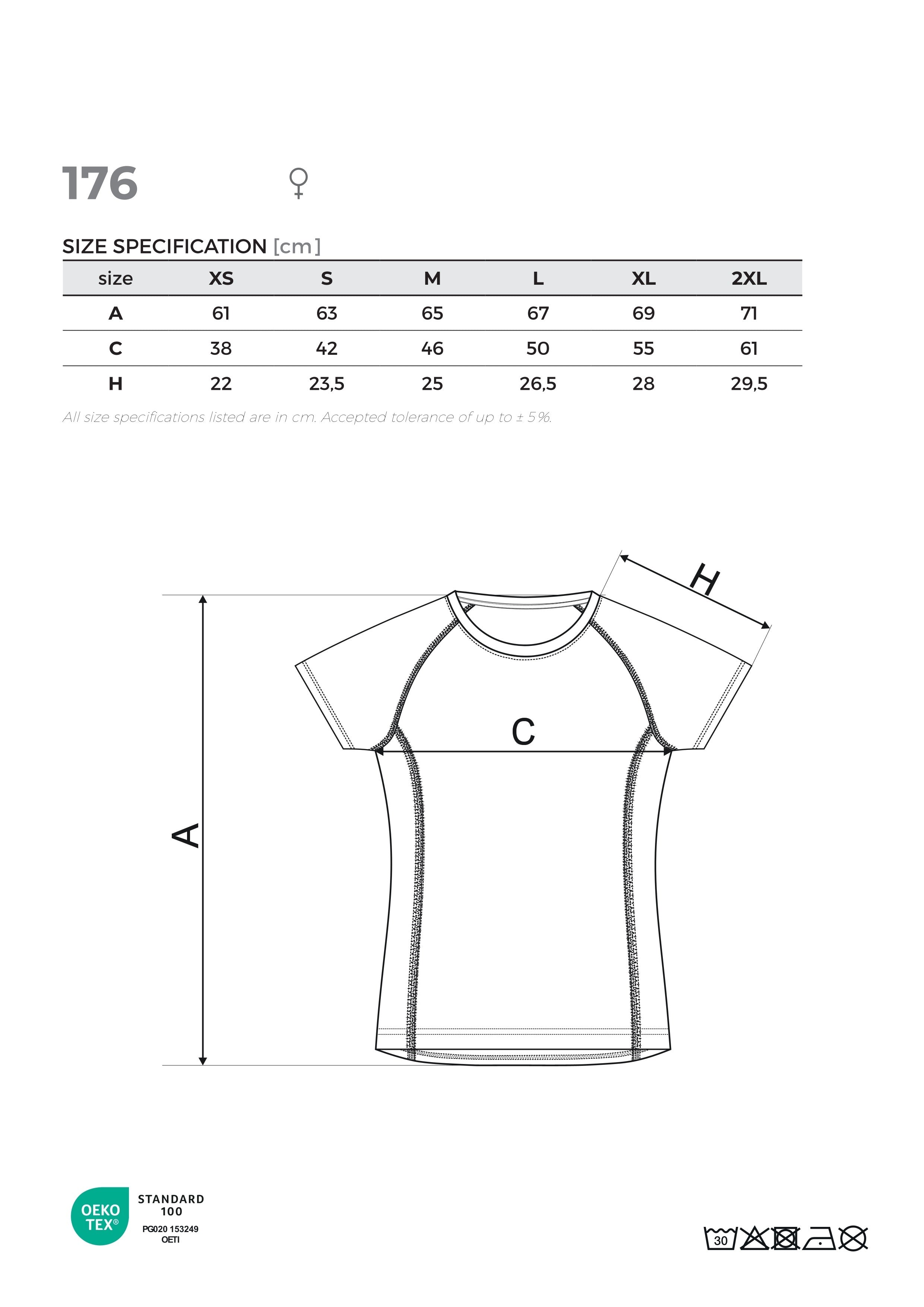 176 ♀

SIZE SPECIFICATION [cm]

| size | XS | S | M | L | XL | 2XL |
|---|---|---|---|---|---|---|
| A | 61 | 63 | 65 | 67 | 69 | 71 |
| C | 38 | 42 | 46 | 50 | 55 | 61 |
| H | 22 | 23,5 | 25 | 26,5 | 28 | 29,5 |

All size specifications listed are in cm. Accepted tolerance of up to ± 5%.

H

C

A

OEKO TEX®

STANDARD 100

PG020 153249 OETI

30